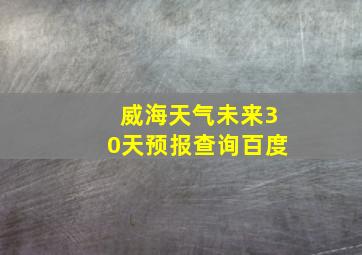 威海天气未来30天预报查询百度